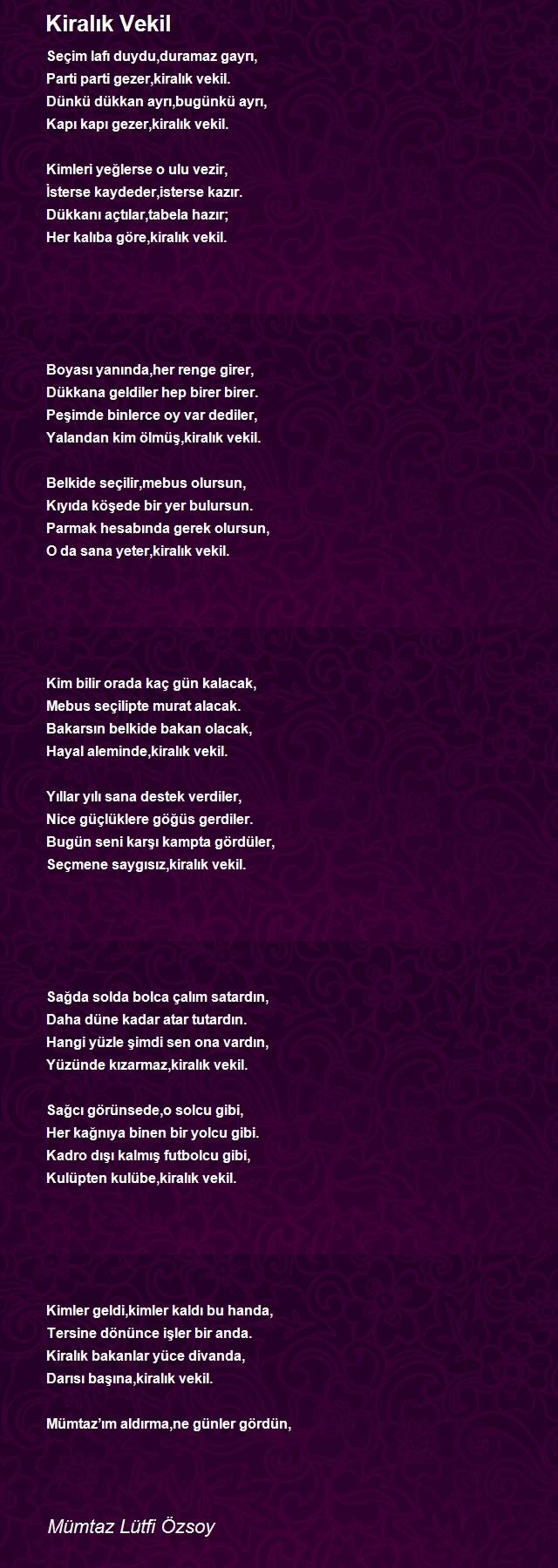 Kiralık Vekil

Seçim lafı duydu,duramaz gayrı,
Parti parti gezer,kiralık vekil.
Dünkü dükkan ayrı,bugünkü ayrı,
Kapı kapı gezer,kiralık vekil.

Kimleri yeğlerse o ulu vezir,
İsterse kaydeder,isterse kazır.
Dükkanı açtılar,tabela hazır;
Her kalıba göre,kiralık vekil.

Boyası yanında,her renge girer,
Dükkana geldiler hep birer birer.
Peşimde binlerce oy var dediler,
Yalandan kim ölmüş,kiralık vekil.

Belkide seçilir,mebus olursun,
Kıyıda köşede bir yer bulursun.
Parmak hesabında gerek olursun,
O da sana yeter,kiralık vekil.

Kim bilir orada kaç gün kalacak,
Mebus seçilipte murat alacak.
Bakarsın belkide bakan olacak,
Hayal aleminde,kiralık vekil.

Yıllar yılı sana destek verdiler,
Nice güçlüklere göğüs gerdiler.
Bugün seni karşı kampta gördüler,
Seçmene saygısız,kiralık vekil.

Sağda solda bolca çalım satardın,
Daha düne kadar atar tutardın.
Hangi yüzle şimdi sen ona vardın,
Yüzünde kızarmaz,kiralık vekil.

Sağcı görünsede,o solcu gibi,
Her kağnıya binen bir yolcu gibi.
Kadro dışı kalmış futbolcu gibi,
Kulüpten kulübe,kiralık vekil.

Kimler geldi,kimler kaldı bu handa,
Tersine dönünce işler bir anda.
Kiralık bakanlar yüce divanda,
Darısı başına,kiralık vekil.

Mümtaz'ım aldırma,ne günler gördün,

Mümtaz Lütfi Özsoy